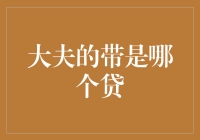 大夫的带是哪个贷